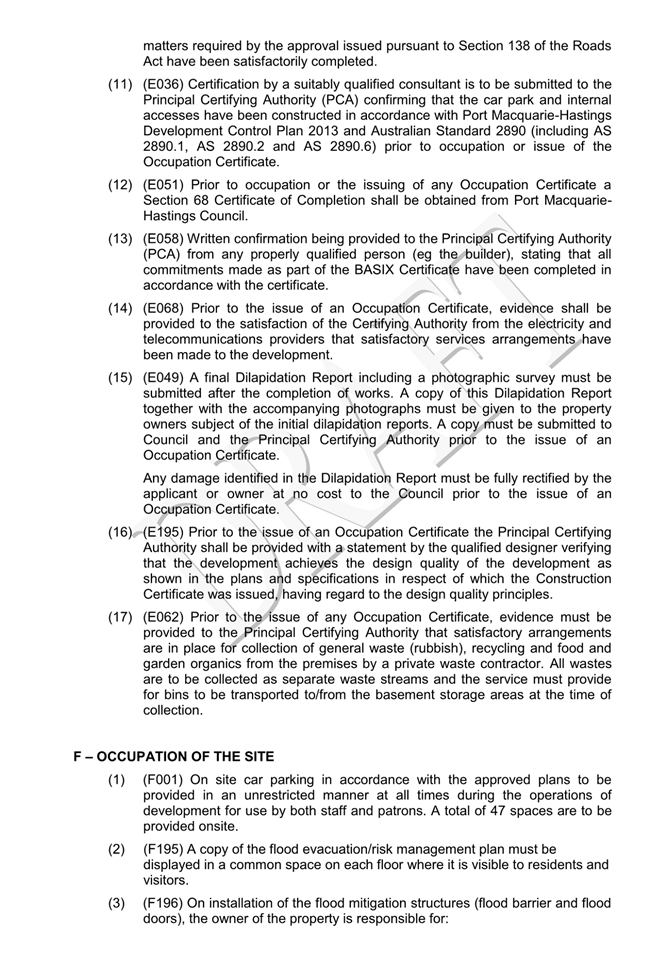 matters required by the approval issued pursuant to Section 138 of the Roads Act have been satisfactorily completed.

(11) (E036) Certification by a suitably qualified consultant is to be submitted to the Principal Certifying Authority (PCA) confirming that the car park and internal accesses have been constructed in accordance with Port Macquarie-Hastings Development Control Plan 2013 and Australian Standard 2890 (including AS 2890.1, AS 2890.2 and AS 2890.6) prior to occupation or issue of the Occupation Certificate.

(12) (E051) Prior to occupation or the issuing of any Occupation Certificate a Section 68 Certificate of Completion shall be obtained from Port Macquarie-Hastings Council.

(13) (E058) Written confirmation being provided to the Principal Certifying Authority (PCA) from any properly qualified person (eg the builder), stating that all commitments made as part of the BASIX Certificate have been completed in accordance with the certificate.

(14) (E068) Prior to the issue of an Occupation Certificate, evidence shall be provided to the satisfaction of the Certifying Authority from the electricity and telecommunications providers that satisfactory services arrangements have been made to the development.

(15) (E049) A final Dilapidation Report including a photographic survey must be submitted after the completion of works. A copy of this Dilapidation Report together with the accompanying photographs must be given to the property owners subject of the initial dilapidation reports. A copy must be submitted to Council and the Principal Certifying Authority prior to the issue of an Occupation Certificate.

Any damage identified in the Dilapidation Report must be fully rectified by the applicant or owner at no cost to the Council prior to the issue of an Occupation Certificate.

(16) (E195) Prior to the issue of an Occupation Certificate the Principal Certifying Authority shall be provided with a statement by the qualified designer verifying that the development achieves the design quality of the development as shown in the plans and specifications in respect of which the Construction Certificate was issued, having regard to the design quality principles.

(17) (E062) Prior to the issue of any Occupation Certificate, evidence must be provided to the Principal Certifying Authority that satisfactory arrangements are in place for collection of general waste (rubbish), recycling and food and garden organics from the premises by a private waste contractor. All wastes are to be collected as separate waste streams and the service must provide for bins to be transported to/from the basement storage areas at the time of collection.

F – OCCUPATION OF THE SITE

(1) (F001) On site car parking in accordance with the approved plans to be provided in an unrestricted manner at all times during the operations of development for use by both staff and patrons. A total of 47 spaces are to be provided onsite.

(2) (F195) A copy of the flood evacuation/risk management plan must be displayed in a common space on each floor where it is visible to residents and visitors.

(3) (F196) On installation of the flood mitigation structures (flood barrier and flood doors), the owner of the property is responsible for:

DRAFT